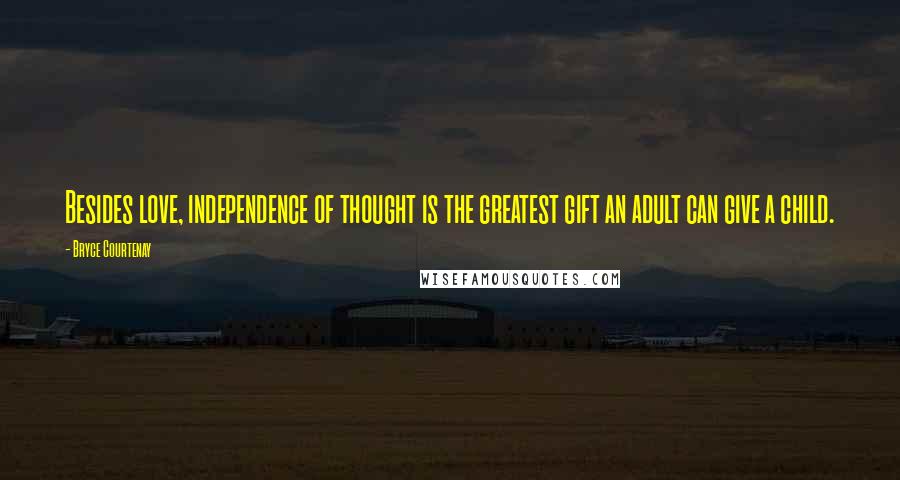 Besides love, independence of thought is the greatest gift an adult can give a child.

- Bryce Courtenay

WISEFAMOUSQUOTES.COM